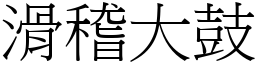 滑稽大鼓